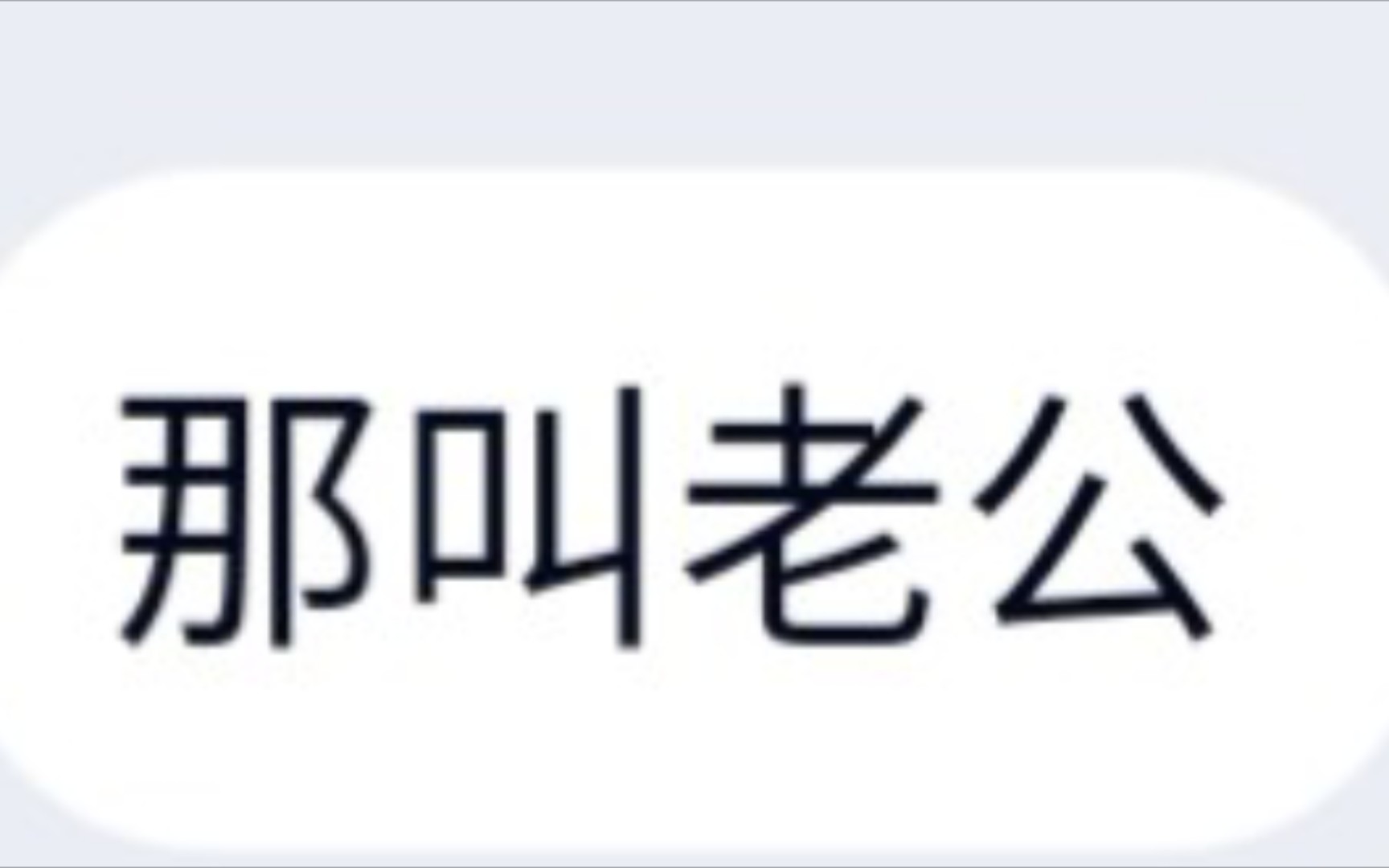 那叫老公